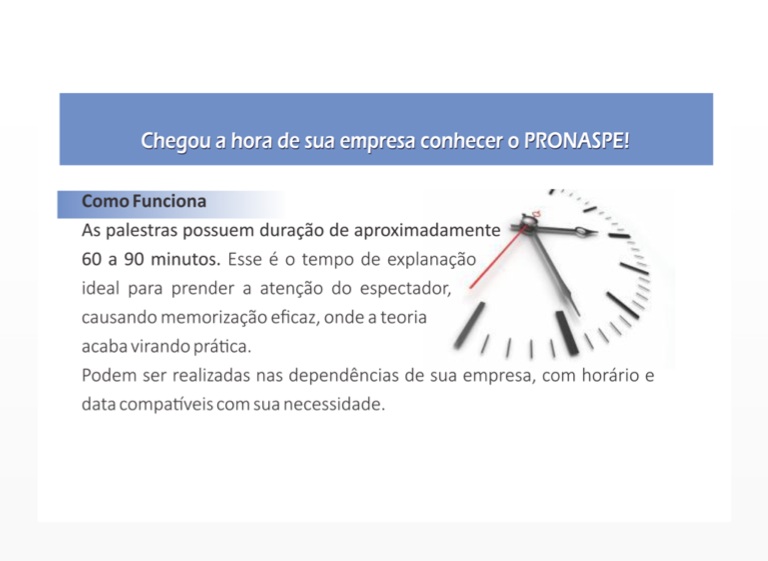 Chegou a hora de sua empresa conhecer o PRONASPE!

Como Funciona

As palestras possuem duração de aproximadamente 60 a 90 minutos. Esse é o tempo de explanação ideal para prender a atenção do espectador, causando memorização eficaz, onde a teoria acaba virando prática.

Podem ser realizadas nas dependências de sua empresa, com horário e data compatíveis com sua necessidade.